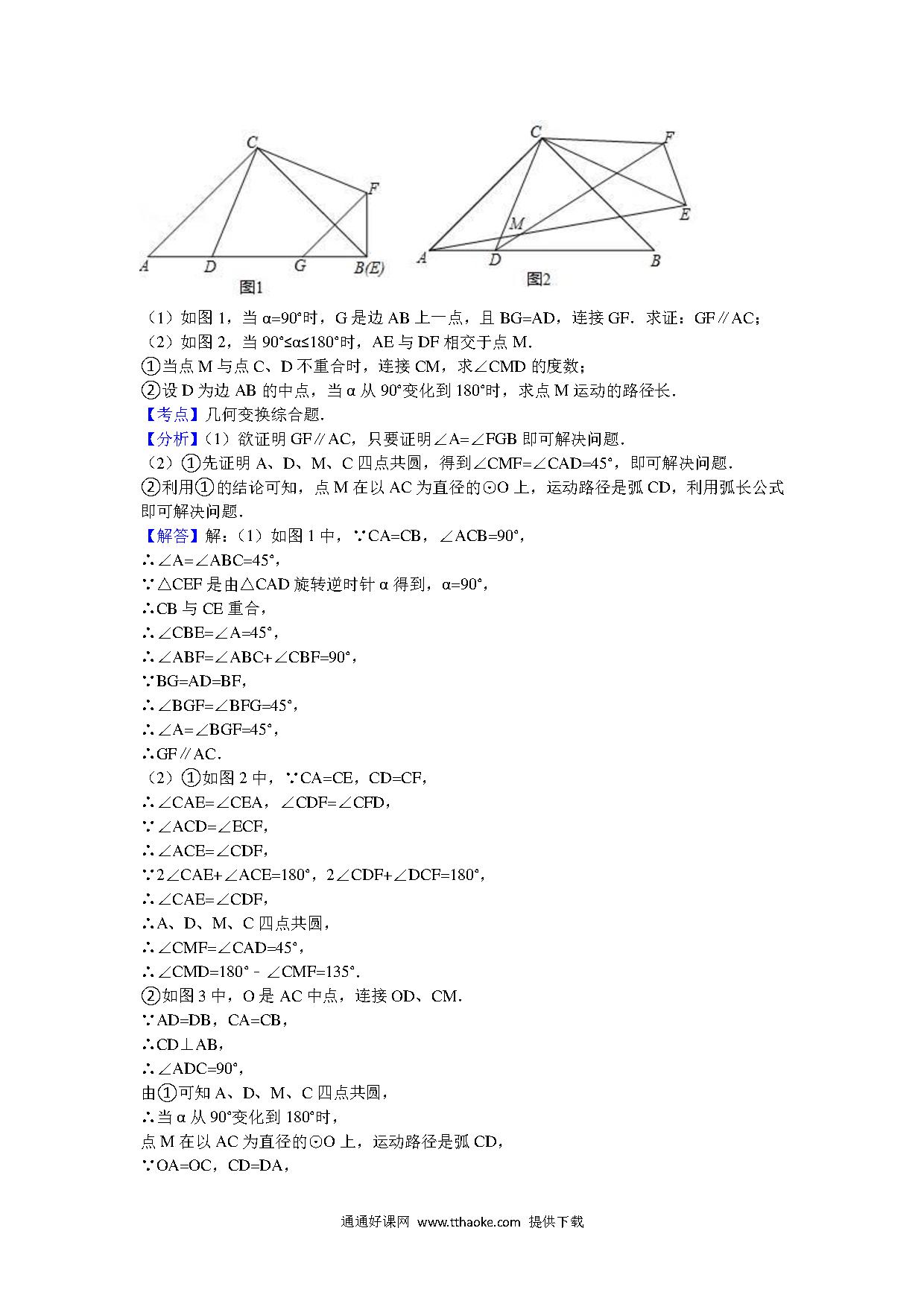 C
F
A
D
G
B(E)
图1

C
F
E
M
A
D
B
图2

（1）如图 1，当 α=90°时，G 是边 AB 上一点，且 BG=AD，连接 GF．求证：GF∥AC；

（2）如图 2，当 90°≤α≤180°时，AE 与 DF 相交于点 M．

①当点 M 与点 C、D 不重合时，连接 CM，求∠CMD 的度数；

②设 D 为边 AB 的中点，当 α 从 90°变化到 180°时，求点 M 运动的路径长．

【考点】几何变换综合题．

【分析】（1）欲证明 GF∥AC，只要证明∠A=∠FGB 即可解决问题．

（2）①先证明 A、D、M、C 四点共圆，得到∠CMF=∠CAD=45°，即可解决问题．

②利用①的结论可知，点 M 在以 AC 为直径的⊙O 上，运动路径是弧 CD，利用弧长公式即可解决问题．

【解答】解：（1）如图 1 中，∵CA=CB，∠ACB=90°，

∴∠A=∠ABC=45°，

∵△CEF 是由△CAD 旋转逆时针 α 得到，α=90°，

∴CB 与 CE 重合，

∴∠CBE=∠A=45°，

∴∠ABF=∠ABC+∠CBF=90°，

∵BG=AD=BF，

∴∠BGF=∠BFG=45°，

∴∠A=∠BGF=45°，

∴GF∥AC．

（2）①如图 2 中，∵CA=CE，CD=CF，

∴∠CAE=∠CEA，∠CDF=∠CFD，

∵∠ACD=∠ECF，

∴∠ACE=∠CDF，

∵2∠CAE+∠ACE=180°，2∠CDF+∠DCF=180°，

∴∠CAE=∠CDF，

∴A、D、M、C 四点共圆，

∴∠CMF=∠CAD=45°，

∴∠CMD=180°﹣∠CMF=135°．

②如图 3 中，O 是 AC 中点，连接 OD、CM．

∵AD=DB，CA=CB，

∴CD⊥AB，

∴∠ADC=90°，

由①可知 A、D、M、C 四点共圆，

∴当 α 从 90°变化到 180°时，

点 M 在以 AC 为直径的⊙O 上，运动路径是弧 CD，

∵OA=OC，CD=DA，

通通好课网 www.tthaoke.com 提供下载